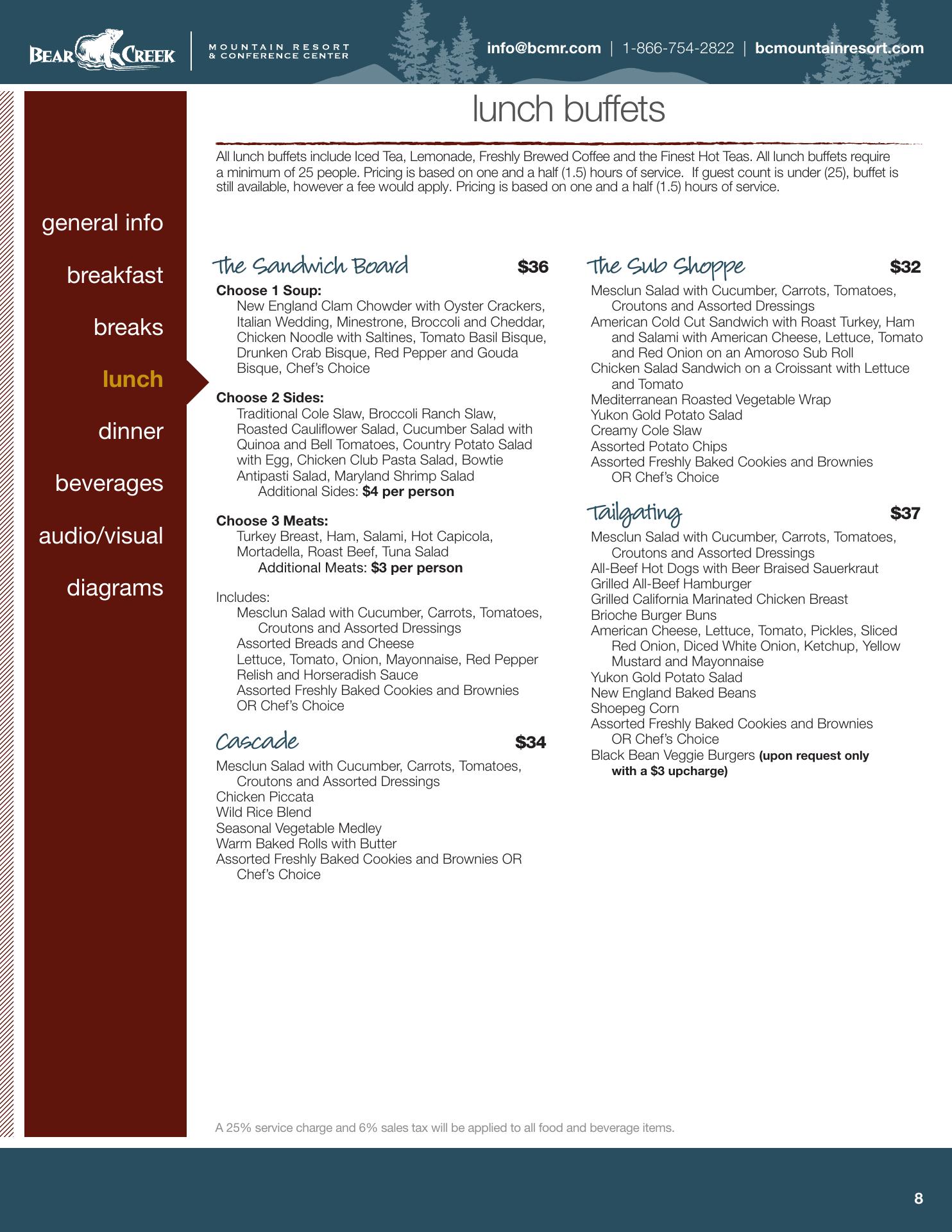 BEAR CREEK MOUNTAIN RESORT & CONFERENCE CENTER

info@bcmr.com | 1-866-754-2822 | bcmountainresort.com

general info

breakfast

breaks

lunch

dinner

beverages

audio/visual

diagrams

lunch buffets

All lunch buffets include Iced Tea, Lemonade, Freshly Brewed Coffee and the Finest Hot Teas. All lunch buffets require a minimum of 25 people. Pricing is based on one and a half (1.5) hours of service. If guest count is under (25), buffet is still available, however a fee would apply. Pricing is based on one and a half (1.5) hours of service.

The Sandwich Board $36

Choose 1 Soup:
New England Clam Chowder with Oyster Crackers, Italian Wedding, Minestrone, Broccoli and Cheddar, Chicken Noodle with Saltines, Tomato Basil Bisque, Drunken Crab Bisque, Red Pepper and Gouda Bisque, Chef's Choice

Choose 2 Sides:
Traditional Cole Slaw, Broccoli Ranch Slaw, Roasted Cauliflower Salad, Cucumber Salad with Quinoa and Bell Tomatoes, Country Potato Salad with Egg, Chicken Club Pasta Salad, Bowtie Antipasti Salad, Maryland Shrimp Salad
Additional Sides: $4 per person

Choose 3 Meats:
Turkey Breast, Ham, Salami, Hot Capicola, Mortadella, Roast Beef, Tuna Salad
Additional Meats: $3 per person

Includes:
Mesclun Salad with Cucumber, Carrots, Tomatoes, Croutons and Assorted Dressings
Assorted Breads and Cheese
Lettuce, Tomato, Onion, Mayonnaise, Red Pepper Relish and Horseradish Sauce
Assorted Freshly Baked Cookies and Brownies OR Chef's Choice

Cascade $34

Mesclun Salad with Cucumber, Carrots, Tomatoes, Croutons and Assorted Dressings
Chicken Piccata
Wild Rice Blend
Seasonal Vegetable Medley
Warm Baked Rolls with Butter
Assorted Freshly Baked Cookies and Brownies OR Chef's Choice

The Sub Shoppe $32

Mesclun Salad with Cucumber, Carrots, Tomatoes, Croutons and Assorted Dressings
American Cold Cut Sandwich with Roast Turkey, Ham and Salami with American Cheese, Lettuce, Tomato and Red Onion on an Amoroso Sub Roll
Chicken Salad Sandwich on a Croissant with Lettuce and Tomato
Mediterranean Roasted Vegetable Wrap
Yukon Gold Potato Salad
Creamy Cole Slaw
Assorted Potato Chips
Assorted Freshly Baked Cookies and Brownies OR Chef's Choice

Tailgating $37

Mesclun Salad with Cucumber, Carrots, Tomatoes, Croutons and Assorted Dressings
All-Beef Hot Dogs with Beer Braised Sauerkraut
Grilled All-Beef Hamburger
Grilled California Marinated Chicken Breast
Brioche Burger Buns
American Cheese, Lettuce, Tomato, Pickles, Sliced Red Onion, Diced White Onion, Ketchup, Yellow Mustard and Mayonnaise
Yukon Gold Potato Salad
New England Baked Beans
Shoepeg Corn
Assorted Freshly Baked Cookies and Brownies OR Chef's Choice
Black Bean Veggie Burgers (upon request only with a $3 upcharge)

A 25% service charge and 6% sales tax will be applied to all food and beverage items.

8